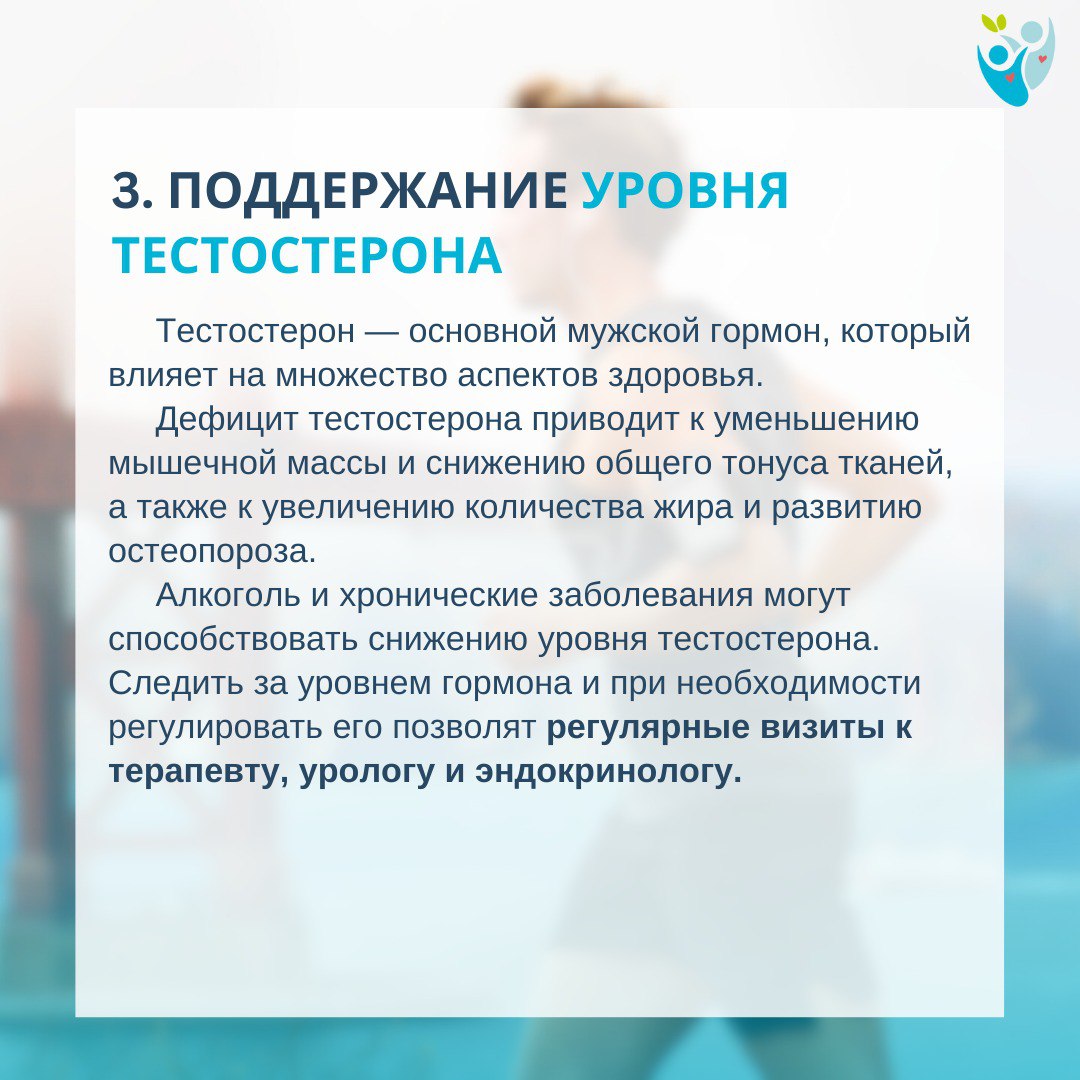 3. ПОДДЕРЖАНИЕ УРОВНЯ ТЕСТОСТЕРОНА

Тестостерон — основной мужской гормон, который влияет на множество аспектов здоровья.

Дефицит тестостерона приводит к уменьшению мышечной массы и снижению общего тонуса тканей, а также к увеличению количества жира и развитию остеопороза.

Алкоголь и хронические заболевания могут способствовать снижению уровня тестостерона. Следить за уровнем гормона и при необходимости регулировать его позволят регулярные визиты к терапевту, урологу и эндокринологу.